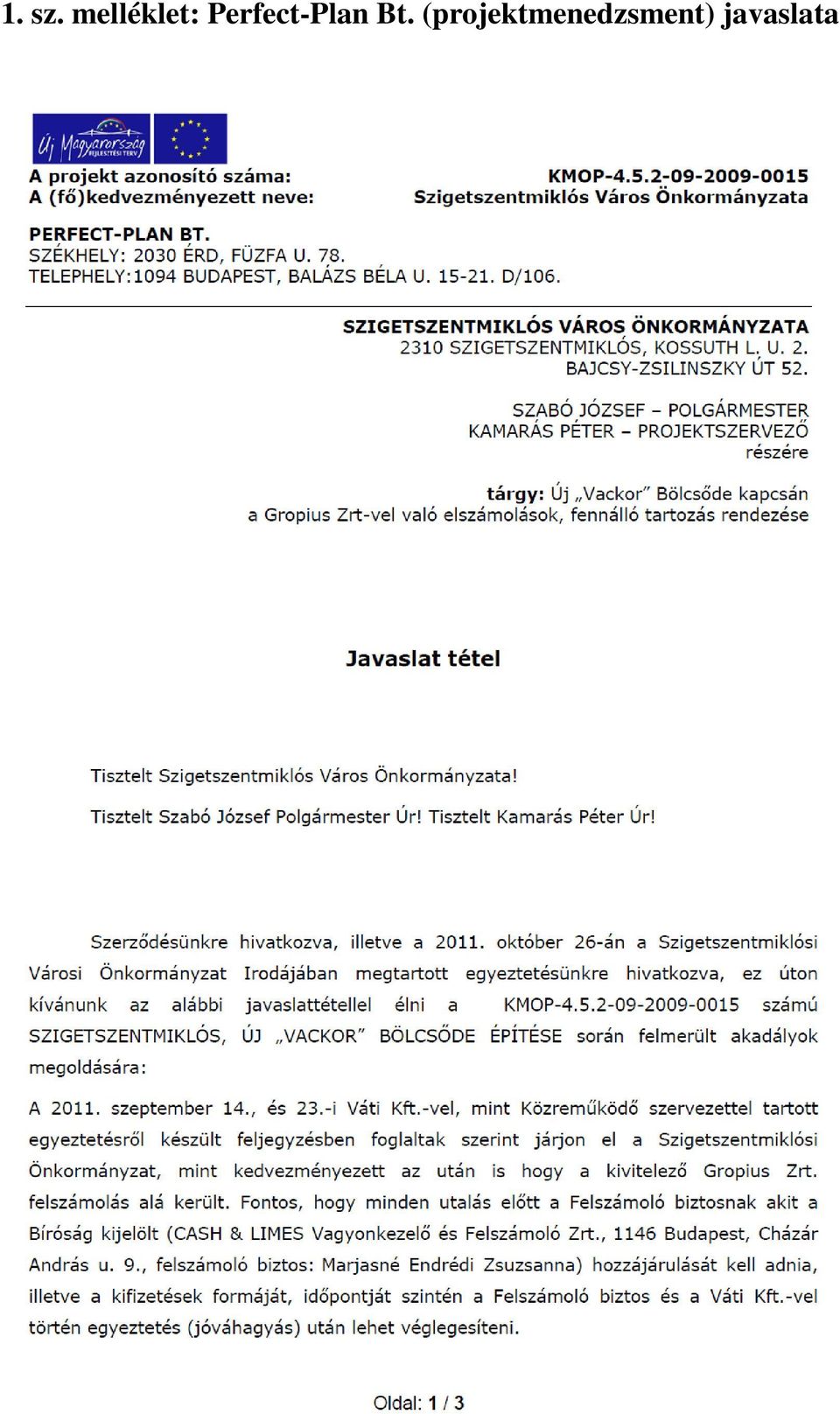 1. sz. melléklet: Perfect-Plan Bt. (projektmenedzsment) javaslata

Új Magyarország FEJLESZTÉSI TERV

A projekt azonosító száma: KMOP-4.5.2-09-2009-0015
A (fő)kedvezményezett neve: Szigetszentmiklós Város Önkormányzata

PERFECT-PLAN BT.
SZÉKHELY: 2030 ÉRD, FÜZFA U. 78.
TELEPHELY:1094 BUDAPEST, BALÁZS BÉLA U. 15-21. D/106.

SZIGETSZENTMIKLÓS VÁROS ÖNKORMÁNYZATA
2310 SZIGETSZENTMIKLÓS, KOSSUTH L. U. 2.
BAJCSY-ZSILINSZKY ÚT 52.

SZABÓ JÓZSEF – POLGÁRMESTER
KAMARÁS PÉTER – PROJEKTSZERVEZŐ
részére

tárgy: Új „Vackor" Bölcsőde kapcsán
a Gropius Zrt-vel való elszámolások, fennálló tartozás rendezése

Javaslat tétel

Tisztelt Szigetszentmiklós Város Önkormányzata!

Tisztelt Szabó József Polgármester Úr! Tisztelt Kamarás Péter Úr!

Szerződésünkre hivatkozva, illetve a 2011. október 26-án a Szigetszentmiklósi Városi Önkormányzat Irodájában megtartott egyeztetésünkre hivatkozva, ez úton kívánunk az alábbi javaslattétellel élni a KMOP-4.5.2-09-2009-0015 számú SZIGETSZENTMIKLÓS, ÚJ „VACKOR" BÖLCSŐDE ÉPÍTÉSE során felmerült akadályok megoldására:

A 2011. szeptember 14., és 23.-i Váti Kft.-vel, mint Közreműködő szervezettel tartott egyeztetésről készült feljegyzésben foglaltak szerint járjon el a Szigetszentmiklósi Önkormányzat, mint kedvezményezett az után is hogy a kivitelező Gropius Zrt. felszámolás alá került. Fontos, hogy minden utalás előtt a Felszámoló biztosnak akit a Bíróság kijelölt (CASH & LIMES Vagyonkezelő és Felszámoló Zrt., 1146 Budapest, Cházár András u. 9., felszámoló biztos: Marjasné Endrédi Zsuzsanna) hozzájárulását kell adnia, illetve a kifizetések formáját, időpontját szintén a Felszámoló biztos és a Váti Kft.-vel történ egyeztetés (jóváhagyás) után lehet véglegesíteni.

Oldal: 1 / 3